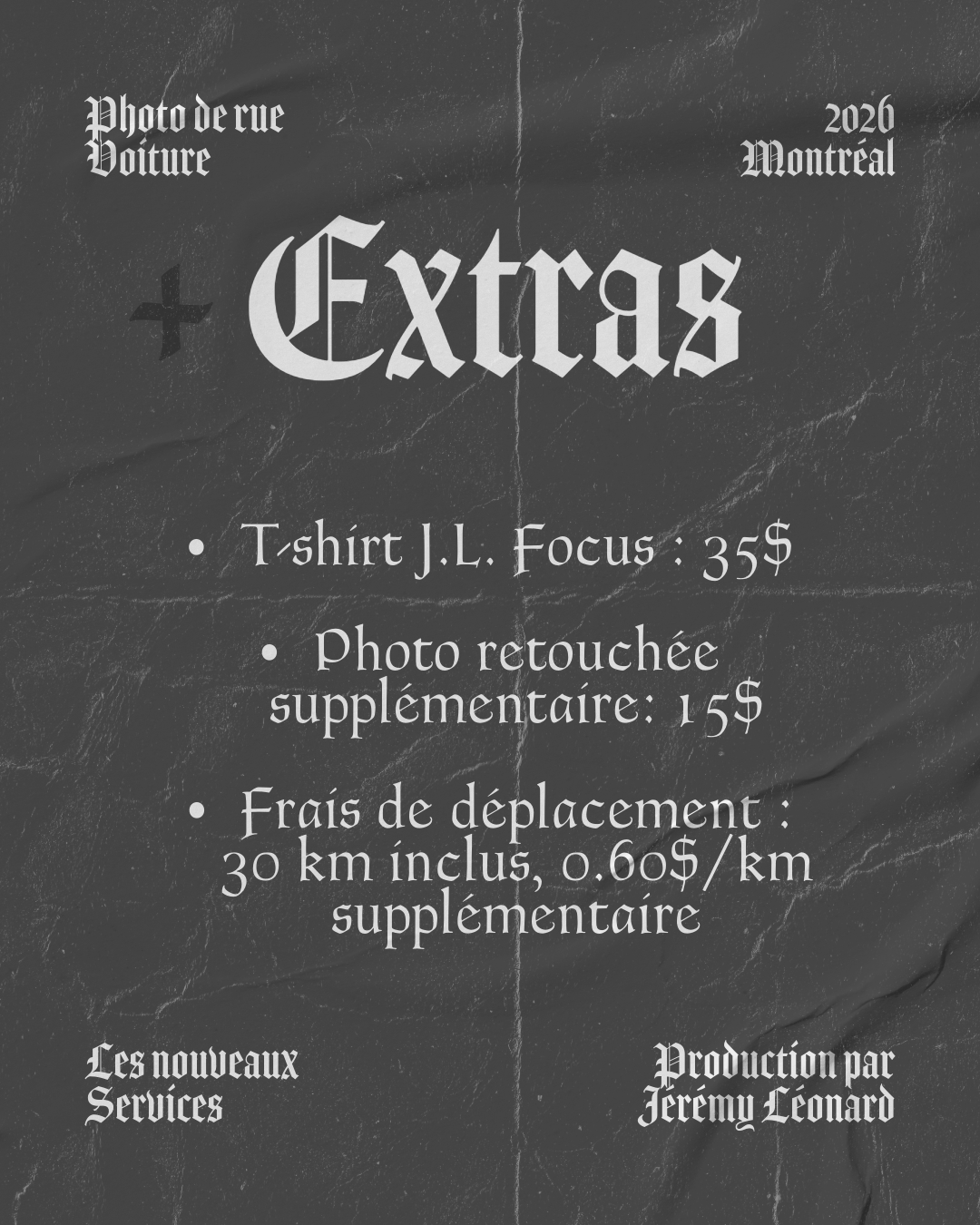 Photo de rue
Voiture

2026
Montréal

+ Extras

• T-shirt J.L. Focus : 35$

• Photo retouchée supplémentaire: 15$

• Frais de déplacement : 30 km inclus, 0.60$/km supplémentaire

Les nouveaux
Services

Production par
Jérémy Léonard